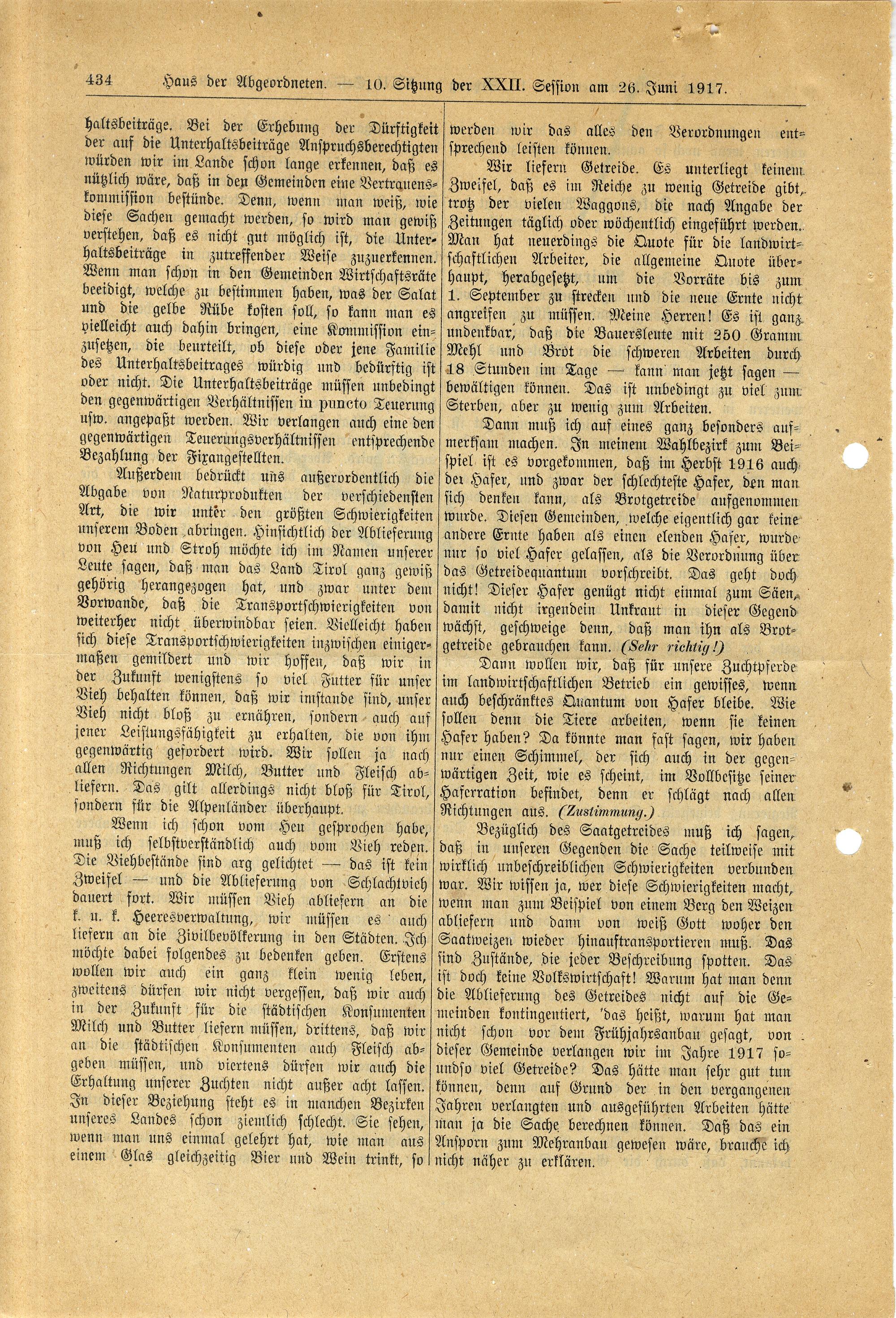 434 Haus der Abgeordneten. — 10. Sitzung der XXII. Session am 26. Juni 1917.

haltsbeiträge. Bei der Erhebung der Dürftigkeit der auf die Unterhaltsbeiträge Anspruchsberechtigten würden wir im Lande schon lange erkennen, daß es nützlich wäre, daß in den Gemeinden eine Vertrauenskommission bestünde. Denn, wenn man weiß, wie diese Sachen gemacht werden, so wird man gewiß verstehen, daß es nicht gut möglich ist, die Unterhaltsbeiträge in zutreffender Weise zuzuerkennen. Wenn man schon in den Gemeinden Wirtschaftsräte beeidigt, welche zu bestimmen haben, was der Salat und die gelbe Rübe kosten soll, so kann man es vielleicht auch dahin bringen, eine Kommission einzusetzen, die beurteilt, ob diese oder jene Familie des Unterhaltsbeitrages würdig und bedürftig ist oder nicht. Die Unterhaltsbeiträge müssen unbedingt den gegenwärtigen Verhältnissen in puncto Teuerung usw. angepaßt werden. Wir verlangen auch eine den gegenwärtigen Teuerungsverhältnissen entsprechende Bezahlung der Fixangestellten.

Außerdem bedrückt uns außerordentlich die Abgabe von Naturprodukten der verschiedensten Art, die wir unter den größten Schwierigkeiten unserem Boden abringen. Hinsichtlich der Ablieferung von Heu und Stroh möchte ich im Namen unserer Leute sagen, daß man das Land Tirol ganz gewiß gehörig herangezogen hat, und zwar unter dem Vorwande, daß die Transportschwierigkeiten von weiterher nicht überwindbar seien. Vielleicht haben sich diese Transportschwierigkeiten inzwischen einigermaßen gemildert und wir hoffen, daß wir in der Zukunft wenigstens so viel Futter für unser Vieh behalten können, daß wir imstande sind, unser Vieh nicht bloß zu ernähren, sondern auch auf jener Leistungsfähigkeit zu erhalten, die von ihm gegenwärtig gefordert wird. Wir sollen ja nach allen Richtungen Milch, Butter und Fleisch abliefern. Das gilt allerdings nicht bloß für Tirol, sondern für die Alpenländer überhaupt.

Wenn ich schon vom Heu gesprochen habe, muß ich selbstverständlich auch vom Vieh reden. Die Viehbestände sind arg gelichtet — das ist kein Zweifel — und die Ablieferung von Schlachtvieh dauert fort. Wir müssen Vieh abliefern an die k. u. k. Heeresverwaltung, wir müssen es auch liefern an die Zivilbevölkerung in den Städten. Ich möchte dabei folgendes zu bedenken geben. Erstens wollen wir auch ein ganz klein wenig leben, zweitens dürfen wir nicht vergessen, daß wir auch in der Zukunft für die städtischen Konsumenten Milch und Butter liefern müssen, drittens, daß wir an die städtischen Konsumenten auch Fleisch abgeben müssen, und viertens dürfen wir auch die Erhaltung unserer Zuchten nicht außer acht lassen. In dieser Beziehung steht es in manchen Bezirken unseres Landes schon ziemlich schlecht. Sie sehen, wenn man uns einmal gelehrt hat, wie man aus einem Glas gleichzeitig Bier und Wein trinkt, so werden wir das alles den Verordnungen entsprechend leisten können.

Wir liefern Getreide. Es unterliegt keinem Zweifel, daß es im Reiche zu wenig Getreide gibt, trotz der vielen Waggons, die nach Angabe der Zeitungen täglich oder wöchentlich eingeführt werden. Man hat neuerdings die Quote für die landwirtschaftlichen Arbeiter, die allgemeine Quote überhaupt, herabgesetzt, um die Vorräte bis zum 1. September zu strecken und die neue Ernte nicht angreifen zu müssen. Meine Herren! Es ist ganz undenkbar, daß die Bauersleute mit 250 Gramm Mehl und Brot die schweren Arbeiten durch 18 Stunden im Tage — kann man jetzt sagen — bewältigen können. Das ist unbedingt zu viel zum Sterben, aber zu wenig zum Arbeiten.

Dann muß ich auf eines ganz besonders aufmerksam machen. In meinem Wahlbezirk zum Beispiel ist es vorgekommen, daß im Herbst 1916 auch der Hafer, und zwar der schlechteste Hafer, den man sich denken kann, als Brotgetreide aufgenommen wurde. Diesen Gemeinden, welche eigentlich gar keine andere Ernte haben als einen elenden Hafer, wurde nur so viel Hafer gelassen, als die Verordnung über das Getreidequantum vorschreibt. Das geht doch nicht! Dieser Hafer genügt nicht einmal zum Säen, damit nicht irgendein Unkraut in dieser Gegend wächst, geschweige denn, daß man ihn als Brotgetreide gebrauchen kann. (Sehr richtig!)

Dann wollen wir, daß für unsere Zuchtpferde im landwirtschaftlichen Betrieb ein gewisses, wenn auch beschränktes Quantum von Hafer bleibe. Wie sollen denn die Tiere arbeiten, wenn sie keinen Hafer haben? Da könnte man fast sagen, wir haben nur einen Schimmel, der sich auch in der gegenwärtigen Zeit, wie es scheint, im Vollbesitze seiner Haferration befindet, denn er schlägt nach allen Richtungen aus. (Zustimmung.)

Bezüglich des Saatgetreides muß ich sagen, daß in unseren Gegenden die Sache teilweise mit wirklich unbeschreiblichen Schwierigkeiten verbunden war. Wir wissen ja, wer diese Schwierigkeiten macht, wenn man zum Beispiel von einem Berg den Weizen abliefern und dann von weiß Gott woher den Saatweizen wieder hinauftransportieren muß. Das sind Zustände, die jeder Beschreibung spotten. Das ist doch keine Volkswirtschaft! Warum hat man denn die Ablieferung des Getreides nicht auf die Gemeinden kontingentiert, das heißt, warum hat man nicht schon vor dem Frühjahrsanbau gesagt, von dieser Gemeinde verlangen wir im Jahre 1917 soundso viel Getreide? Das hätte man sehr gut tun können, denn auf Grund der in den vergangenen Jahren verlangten und ausgeführten Arbeiten hätte man ja die Sache berechnen können. Daß das ein Ansporn zum Mehranbau gewesen wäre, brauche ich nicht näher zu erklären.